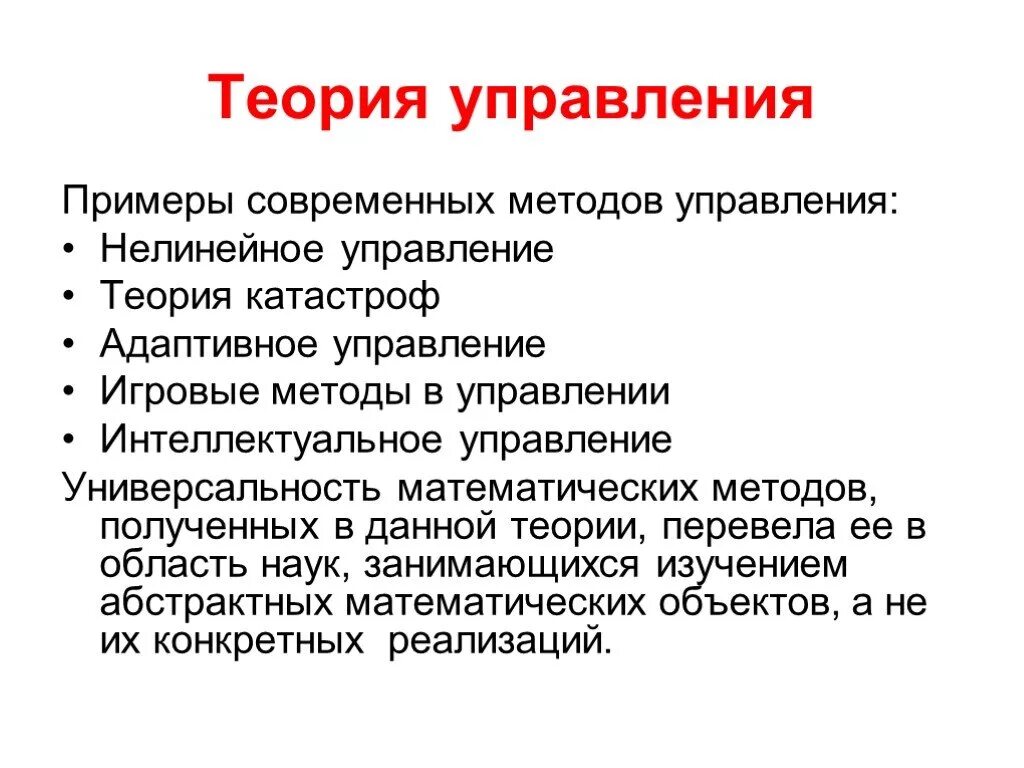 Теория управления

Примеры современных методов управления:
• Нелинейное управление
• Теория катастроф
• Адаптивное управление
• Игровые методы в управлении
• Интеллектуальное управление
Универсальность математических методов, полученных в данной теории, перевела ее в область наук, занимающихся изучением абстрактных математических объектов, а не их конкретных реализаций.